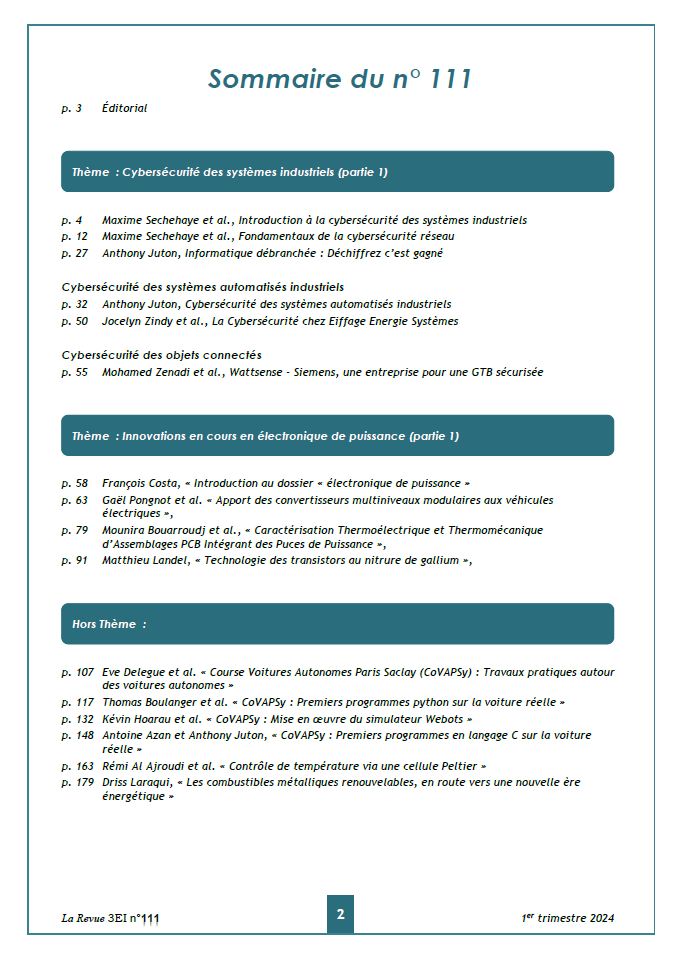 Sommaire du n° 111

p. 3 Éditorial

Thème : Cybersécurité des systèmes industriels (partie 1)

p. 4 Maxime Sechehaye et al., Introduction à la cybersécurité des systèmes industriels
p. 12 Maxime Sechehaye et al., Fondamentaux de la cybersécurité réseau
p. 27 Anthony Juton, Informatique débranchée : Déchiffrez c'est gagné

Cybersécurité des systèmes automatisés industriels
p. 32 Anthony Juton, Cybersécurité des systèmes automatisés industriels
p. 50 Jocelyn Zindy et al., La Cybersécurité chez Eiffage Energie Systèmes

Cybersécurité des objets connectés
p. 55 Mohamed Zenadi et al., Wattsense - Siemens, une entreprise pour une GTB sécurisée

Thème : Innovations en cours en électronique de puissance (partie 1)

p. 58 François Costa, « Introduction au dossier « électronique de puissance »
p. 63 Gaël Pongnot et al. « Apport des convertisseurs multiniveaux modulaires aux véhicules électriques »,
p. 79 Mounira Bouarroudj et al., « Caractérisation Thermoélectrique et Thermomécanique d'Assemblages PCB Intégrant des Puces de Puissance »,
p. 91 Matthieu Landel, « Technologie des transistors au nitrure de gallium »,

Hors Thème :

p. 107 Eve Delegue et al. « Course Voitures Autonomes Paris Saclay (CoVAPSy) : Travaux pratiques autour des voitures autonomes »
p. 117 Thomas Boulanger et al. « CoVAPSy : Premiers programmes python sur la voiture réelle »
p. 132 Kévin Hoarau et al. « CoVAPSy : Mise en œuvre du simulateur Webots »
p. 148 Antoine Azan et Anthony Juton, « CoVAPSy : Premiers programmes en langage C sur la voiture réelle »
p. 163 Rémi Al Ajroudi et al. « Contrôle de température via une cellule Peltier »
p. 179 Driss Laraqui, « Les combustibles métalliques renouvelables, en route vers une nouvelle ère énergétique »

La Revue 3EI n°111 2 1$^{er}$ trimestre 2024